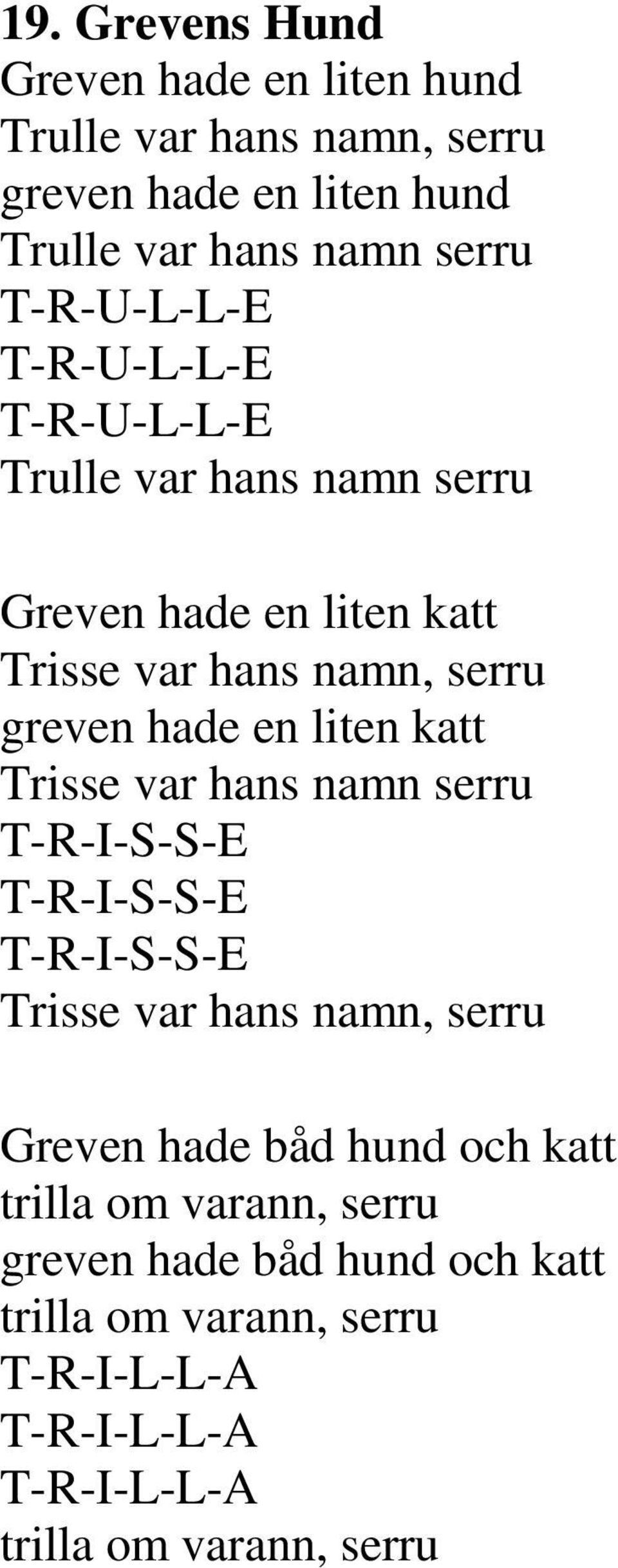 19. Grevens Hund
Greven hade en liten hund
Trulle var hans namn, serru
greven hade en liten hund
Trulle var hans namn serru
T-R-U-L-L-E
T-R-U-L-L-E
T-R-U-L-L-E
Trulle var hans namn serru

Greven hade en liten katt
Trisse var hans namn, serru
greven hade en liten katt
Trisse var hans namn serru
T-R-I-S-S-E
T-R-I-S-S-E
T-R-I-S-S-E
Trisse var hans namn, serru

Greven hade båd hund och katt
trilla om varann, serru
greven hade båd hund och katt
trilla om varann, serru
T-R-I-L-L-A
T-R-I-L-L-A
T-R-I-L-L-A
trilla om varann, serru